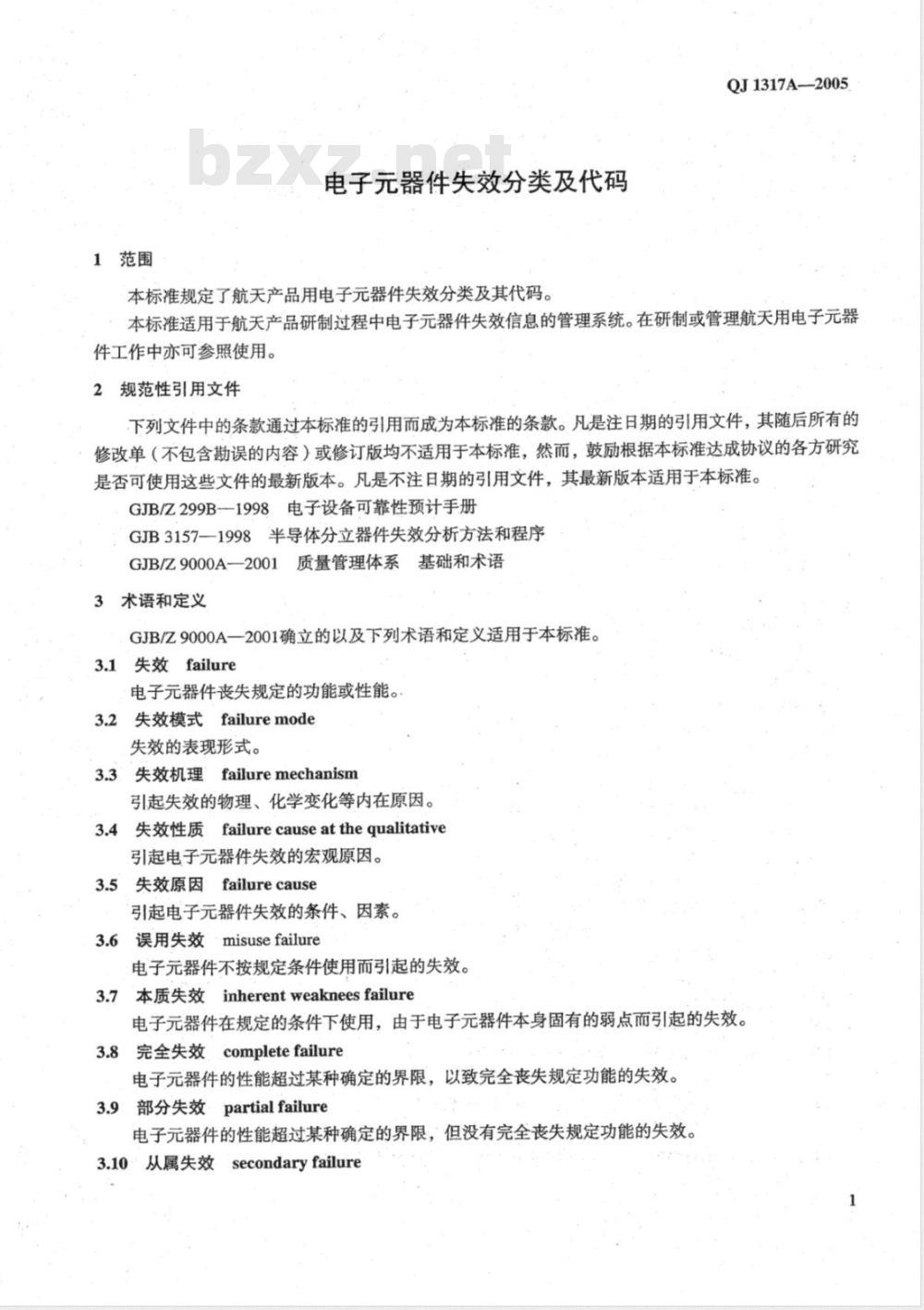 QJ 1317A—2005

bzxz.net

电子元器件失效分类及代码

1 范围

本标准规定了航天产品用电子元器件失效分类及其代码。

本标准适用于航天产品研制过程中电子元器件失效信息的管理系统。在研制或管理航天用电子元器件工作中亦可参照使用。

2 规范性引用文件

下列文件中的条款通过本标准的引用而成为本标准的条款。凡是注日期的引用文件，其随后所有的修改单（不包含勘误的内容）或修订版均不适用于本标准，然而，鼓励根据本标准达成协议的各方研究是否可使用这些文件的最新版本。凡是不注日期的引用文件，其最新版本适用于本标准。

GJB/Z 299B—1998 电子设备可靠性预计手册

GJB 3157—1998 半导体分立器件失效分析方法和程序

GJB/Z 9000A—2001 质量管理体系 基础和术语

3 术语和定义

GJB/Z 9000A—2001确立的以及下列术语和定义适用于本标准。

3.1 失效 failure

电子元器件丧失规定的功能或性能。

3.2 失效模式 failure mode

失效的表现形式。

3.3 失效机理 failure mechanism

引起失效的物理、化学变化等内在原因。

3.4 失效性质 failure cause at the qualitative

引起电子元器件失效的宏观原因。

3.5 失效原因 failure cause

引起电子元器件失效的条件、因素。

3.6 误用失效 misuse failure

电子元器件不按规定条件使用而引起的失效。

3.7 本质失效 inherent weaknees failure

电子元器件在规定的条件下使用，由于电子元器件本身固有的弱点而引起的失效。

3.8 完全失效 complete failure

电子元器件的性能超过某种确定的界限，以致完全丧失规定功能的失效。

3.9 部分失效 partial failure

电子元器件的性能超过某种确定的界限，但没有完全丧失规定功能的失效。

3.10 从属失效 secondary failure

1